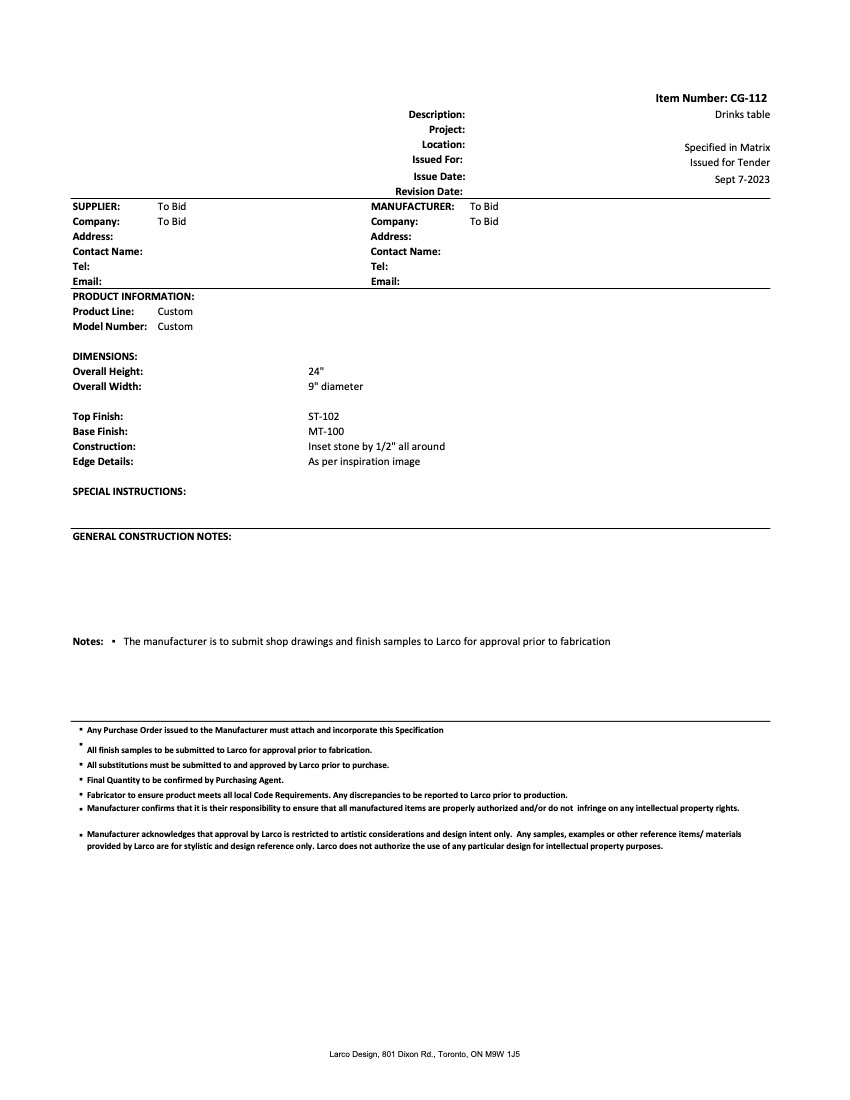 Item Number: CG-112

Description: Drinks table
Project:
Location: Specified in Matrix
Issued For: Issued for Tender
Issue Date: Sept 7-2023
Revision Date:

SUPPLIER: To Bid
Company: To Bid
Address:
Contact Name:
Tel:
Email:

MANUFACTURER: To Bid
Company: To Bid
Address:
Contact Name:
Tel:
Email:

PRODUCT INFORMATION:
Product Line: Custom
Model Number: Custom

DIMENSIONS:
Overall Height: 24"
Overall Width: 9" diameter

Top Finish: ST-102
Base Finish: MT-100
Construction: Inset stone by 1/2" all around
Edge Details: As per inspiration image

SPECIAL INSTRUCTIONS:

GENERAL CONSTRUCTION NOTES:

Notes: ▪ The manufacturer is to submit shop drawings and finish samples to Larco for approval prior to fabrication

▪ Any Purchase Order issued to the Manufacturer must attach and incorporate this Specification
▪ All finish samples to be submitted to Larco for approval prior to fabrication.
▪ All substitutions must be submitted to and approved by Larco prior to purchase.
▪ Final Quantity to be confirmed by Purchasing Agent.
▪ Fabricator to ensure product meets all local Code Requirements. Any discrepancies to be reported to Larco prior to production.
▪ Manufacturer confirms that it is their responsibility to ensure that all manufactured items are properly authorized and/or do not infringe on any intellectual property rights.

▪ Manufacturer acknowledges that approval by Larco is restricted to artistic considerations and design intent only. Any samples, examples or other reference items/ materials provided by Larco are for stylistic and design reference only. Larco does not authorize the use of any particular design for intellectual property purposes.

Larco Design, 801 Dixon Rd., Toronto, ON M9W 1J5